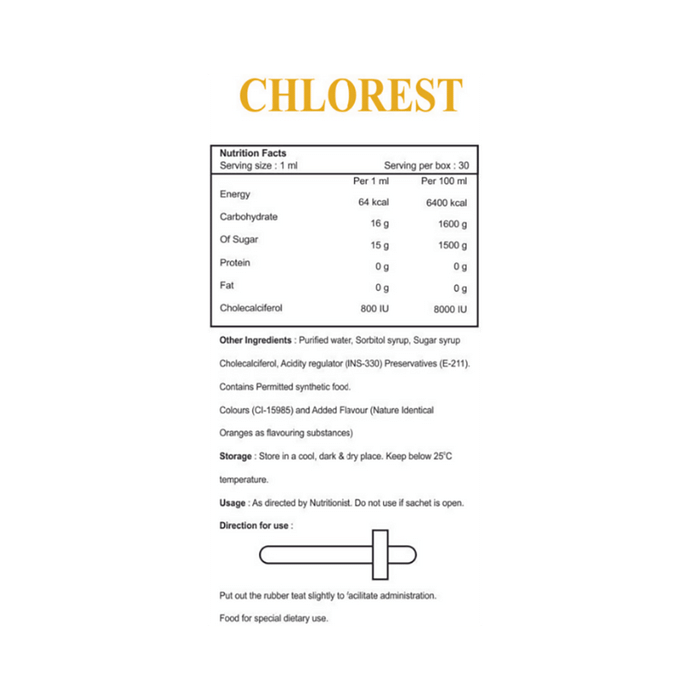 CHLOREST

Nutrition Facts
Serving size : 1 ml
Serving per box : 30

| | Per 1 ml | Per 100 ml |
|---|---|---|
| Energy | 64 kcal | 6400 kcal |
| Carbohydrate | 16 g | 1600 g |
| Of Sugar | 15 g | 1500 g |
| Protein | 0 g | 0 g |
| Fat | 0 g | 0 g |
| Cholecalciferol | 800 IU | 8000 IU |

Other Ingredients : Purified water, Sorbitol syrup, Sugar syrup Cholecalciferol, Acidity regulator (INS-330) Preservatives (E-211).

Contains Permitted synthetic food.

Colours (CI-15985) and Added Flavour (Nature Identical Oranges as flavouring substances)

Storage : Store in a cool, dark & dry place. Keep below 25°C temperature.

Usage : As directed by Nutritionist. Do not use if sachet is open.

Direction for use :

Put out the rubber teat slightly to facilitate administration.

Food for special dietary use.